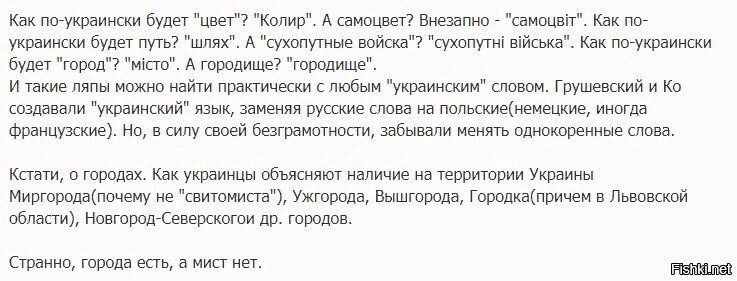 Как по-украински будет "цвет"? "Колир". А самоцвет? Внезапно - "самоцвіт". Как по-украински будет путь? "шлях". А "сухопутные войска"? "сухопутні війська". Как по-украински будет "город"? "місто". А городище? "городище".
И такие ляпы можно найти практически с любым "украинским" словом. Грушевский и Ко создавали "украинский" язык, заменяя русские слова на польские(немецкие, иногда французские). Но, в силу своей безграмотности, забывали менять однокоренные слова.

Кстати, о городах. Как украинцы объясняют наличие на территории Украины Миргорода(почему не "свитомиста"), Ужгорода, Вышгорода, Городка(причем в Львовской области), Новгород-Северскогои др. городов.

Странно, города есть, а мист нет.

Fishki.net